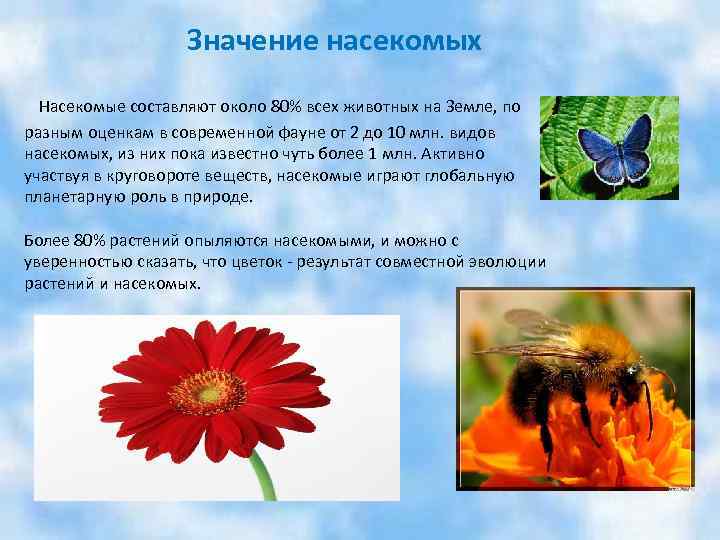 Значение насекомых

Насекомые составляют около 80% всех животных на Земле, по разным оценкам в современной фауне от 2 до 10 млн. видов насекомых, из них пока известно чуть более 1 млн. Активно участвуя в круговороте веществ, насекомые играют глобальную планетарную роль в природе.

Более 80% растений опыляются насекомыми, и можно с уверенностью сказать, что цветок - результат совместной эволюции растений и насекомых.